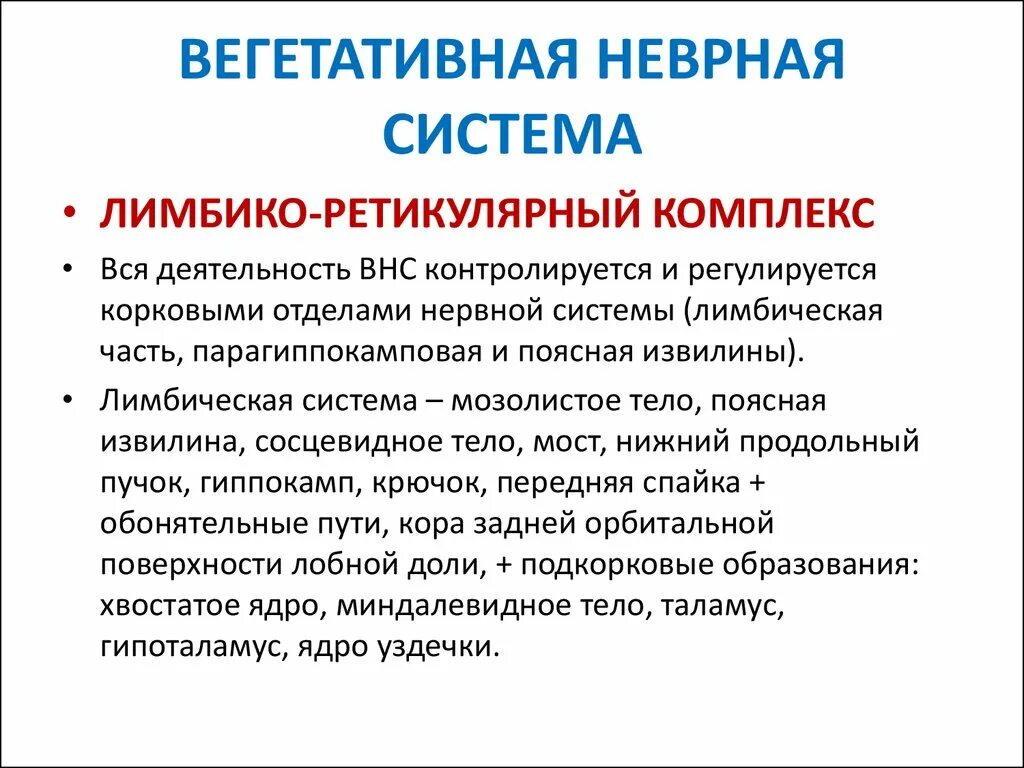 ВЕГЕТАТИВНАЯ НЕВРНАЯ СИСТЕМА

• ЛИМБИКО-РЕТИКУЛЯРНЫЙ КОМПЛЕКС

• Вся деятельность ВНС контролируется и регулируется корковыми отделами нервной системы (лимбическая часть, парагиппокамповая и поясная извилины).

• Лимбическая система – мозолистое тело, поясная извилина, сосцевидное тело, мост, нижний продольный пучок, гиппокамп, крючок, передняя спайка + обонятельные пути, кора задней орбитальной поверхности лобной доли, + подкорковые образования: хвостатое ядро, миндалевидное тело, таламус, гипоталамус, ядро уздечки.